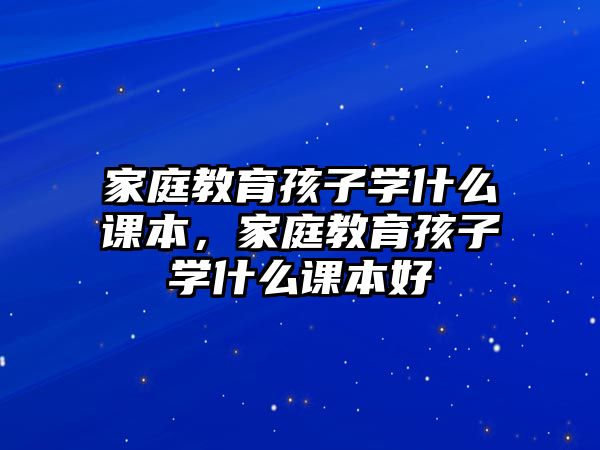 家庭教育孩子学什么课本，家庭教育孩子学什么课本好